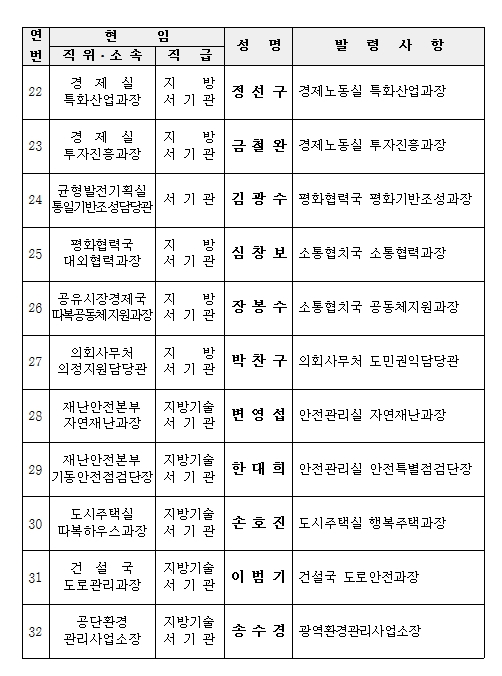 | 연번 | 현 임 직위·소속 | 현 임 직 급 | 성 명 | 발 령 사 항 |
|---|---|---|---|---|
| 22 | 경 제 실 특화산업과장 | 지 방 서 기 관 | 정 선 구 | 경제노동실 특화산업과장 |
| 23 | 경 제 실 투자진흥과장 | 지 방 서 기 관 | 금 철 완 | 경제노동실 투자진흥과장 |
| 24 | 균형발전기획실 통일기반조성담당관 | 서 기 관 | 김 광 수 | 평화협력국 평화기반조성과장 |
| 25 | 평화협력국 대외협력과장 | 지 방 서 기 관 | 심 창 보 | 소통협치국 소통협력과장 |
| 26 | 공유시장경제국 따복공동체지원과장 | 지 방 서 기 관 | 장 봉 수 | 소통협치국 공동체지원과장 |
| 27 | 의회사무처 의정지원담당관 | 지 방 서 기 관 | 박 찬 구 | 의회사무처 도민권익담당관 |
| 28 | 재난안전본부 자연재난과장 | 지방기술 서 기 관 | 변 영 섭 | 안전관리실 자연재난과장 |
| 29 | 재난안전본부 기동안전점검단장 | 지방기술 서 기 관 | 한 대 희 | 안전관리실 안전특별점검단장 |
| 30 | 도시주택실 따복하우스과장 | 지방기술 서 기 관 | 손 호 진 | 도시주택실 행복주택과장 |
| 31 | 건 설 국 도로관리과장 | 지방기술 서 기 관 | 이 범 기 | 건설국 도로안전과장 |
| 32 | 공단환경 관리사업소장 | 지방기술 서 기 관 | 송 수 경 | 광역환경관리사업소장 |